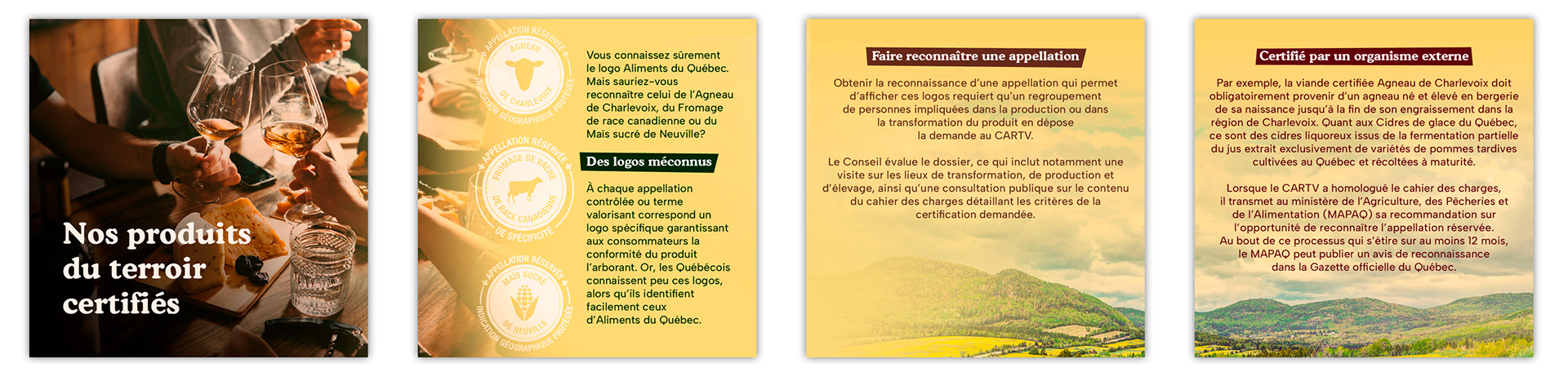 Nos produits du terroir certifiés

APPELLATION RÉSERVÉE AGNEAU DE CHARLEVOIX INDICATION GÉOGRAPHIQUE PROTÉGÉE

APPELLATION RÉSERVÉE FROMAGE DE VACHE DE RACE CANADIENNE DE SPÉCIFICITÉ

APPELLATION RÉSERVÉE MAÏS SUCRÉ DE NEUVILLE INDICATION GÉOGRAPHIQUE PROTÉGÉE

Vous connaissez sûrement le logo Aliments du Québec. Mais sauriez-vous reconnaître celui de l'Agneau de Charlevoix, du Fromage de race canadienne ou du Maïs sucré de Neuville?

Des logos méconnus

À chaque appellation contrôlée ou terme valorisant correspond un logo spécifique garantissant aux consommateurs la conformité du produit l'arborant. Or, les Québécois connaissent peu ces logos, alors qu'ils identifient facilement ceux d'Aliments du Québec.

Faire reconnaître une appellation

Obtenir la reconnaissance d'une appellation qui permet d'afficher ces logos requiert qu'un regroupement de personnes impliquées dans la production ou dans la transformation du produit en dépose la demande au CARTV.

Le Conseil évalue le dossier, ce qui inclut notamment une visite sur les lieux de transformation, de production et d'élevage, ainsi qu'une consultation publique sur le contenu du cahier des charges détaillant les critères de la certification demandée.

Certifié par un organisme externe

Par exemple, la viande certifiée Agneau de Charlevoix doit obligatoirement provenir d'un agneau né et élevé en bergerie de sa naissance jusqu'à la fin de son engraissement dans la région de Charlevoix. Quant aux Cidres de glace du Québec, ce sont des cidres liquoreux issus de la fermentation partielle du jus extrait exclusivement de variétés de pommes tardives cultivées au Québec et récoltées à maturité.

Lorsque le CARTV a homologué le cahier des charges, il transmet au ministère de l'Agriculture, des Pêcheries et de l'Alimentation (MAPAQ) sa recommandation sur l'opportunité de reconnaître l'appellation réservée. Au bout de ce processus qui s'étire sur au moins 12 mois, le MAPAQ peut publier un avis de reconnaissance dans la Gazette officielle du Québec.